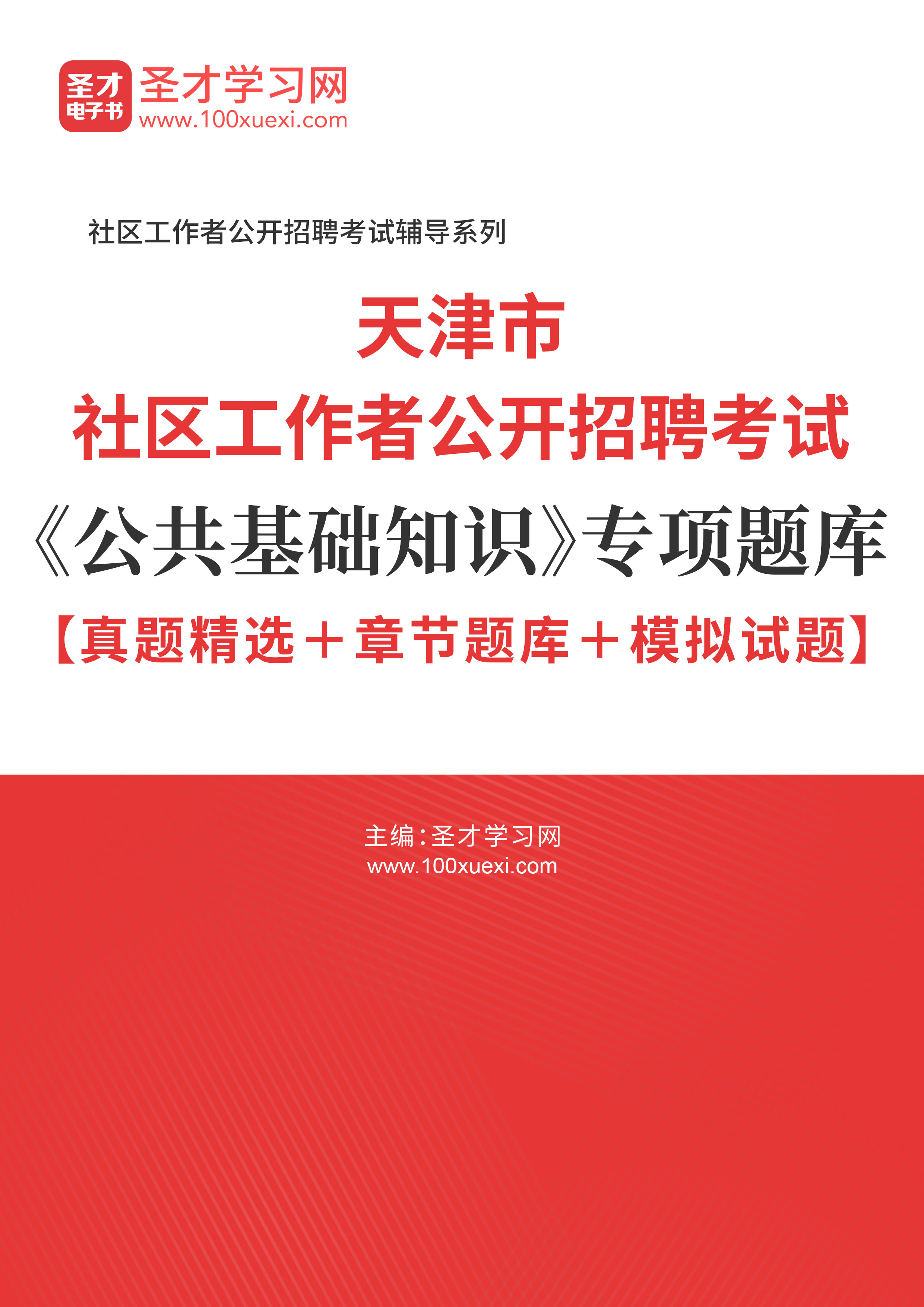 圣才
电子书
圣才学习网
www.100xuexi.com

社区工作者公开招聘考试辅导系列

天津市
社区工作者公开招聘考试
《公共基础知识》专项题库
【真题精选＋章节题库＋模拟试题】

主编：圣才学习网
www.100xuexi.com